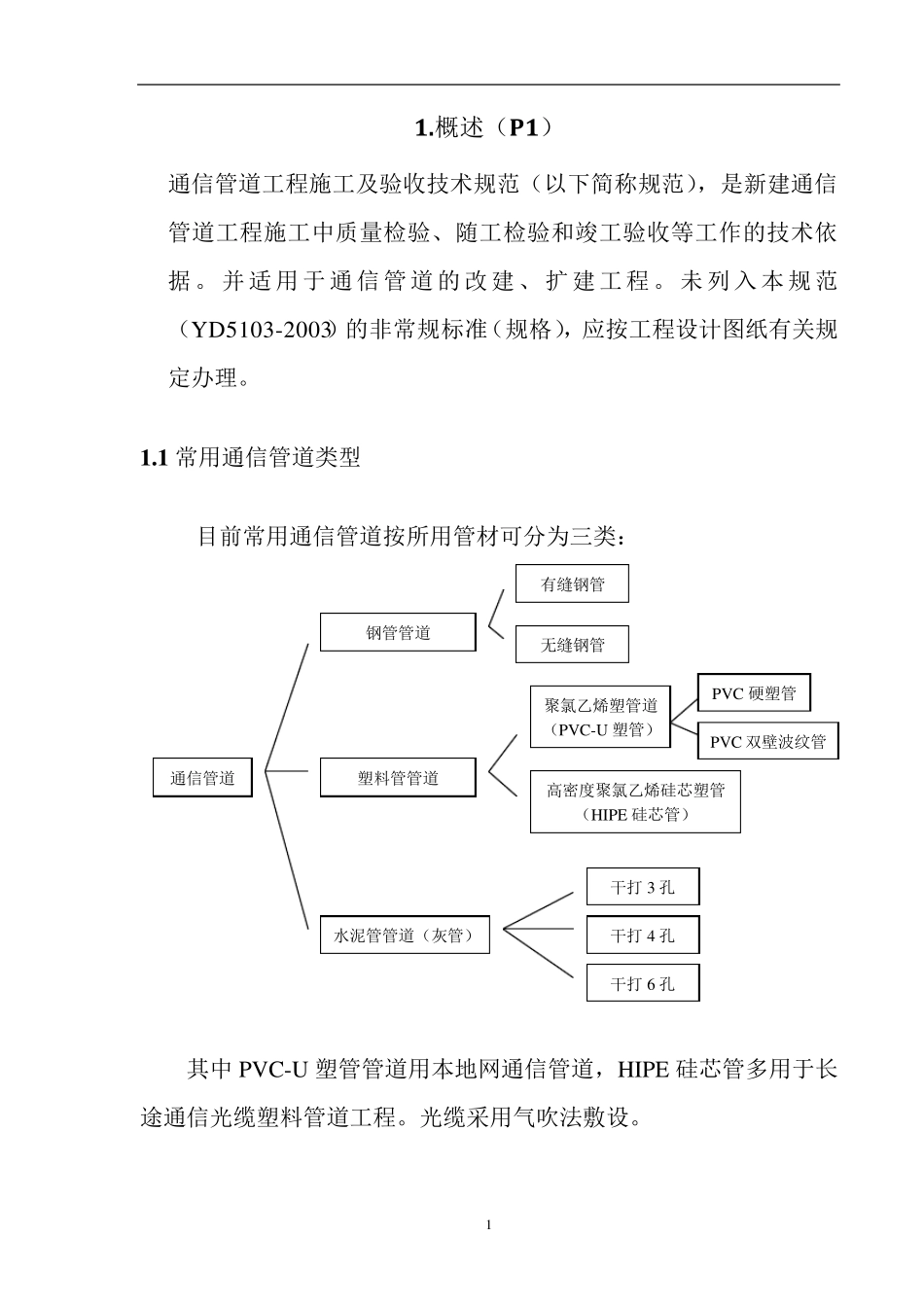 1.概述（P1）

通信管道工程施工及验收技术规范（以下简称规范），是新建通信管道工程施工中质量检验、随工检验和竣工验收等工作的技术依据。并适用于通信管道的改建、扩建工程。未列入本规范（YD5103-2003）的非常规标准（规格），应按工程设计图纸有关规定办理。

1.1 常用通信管道类型

目前常用通信管道按所用管材可分为三类：

通信管道
钢管管道
有缝钢管
无缝钢管
塑料管管道
聚氯乙烯塑管道（PVC-U 塑管）
PVC 硬塑管
PVC 双壁波纹管
高密度聚氯乙烯硅芯塑管（HIPE 硅芯管）
水泥管管道（灰管）
干打 3 孔
干打 4 孔
干打 6 孔

其中 PVC-U 塑管管道用本地网通信管道，HIPE 硅芯管多用于长途通信光缆塑料管道工程。光缆采用气吹法敷设。

1